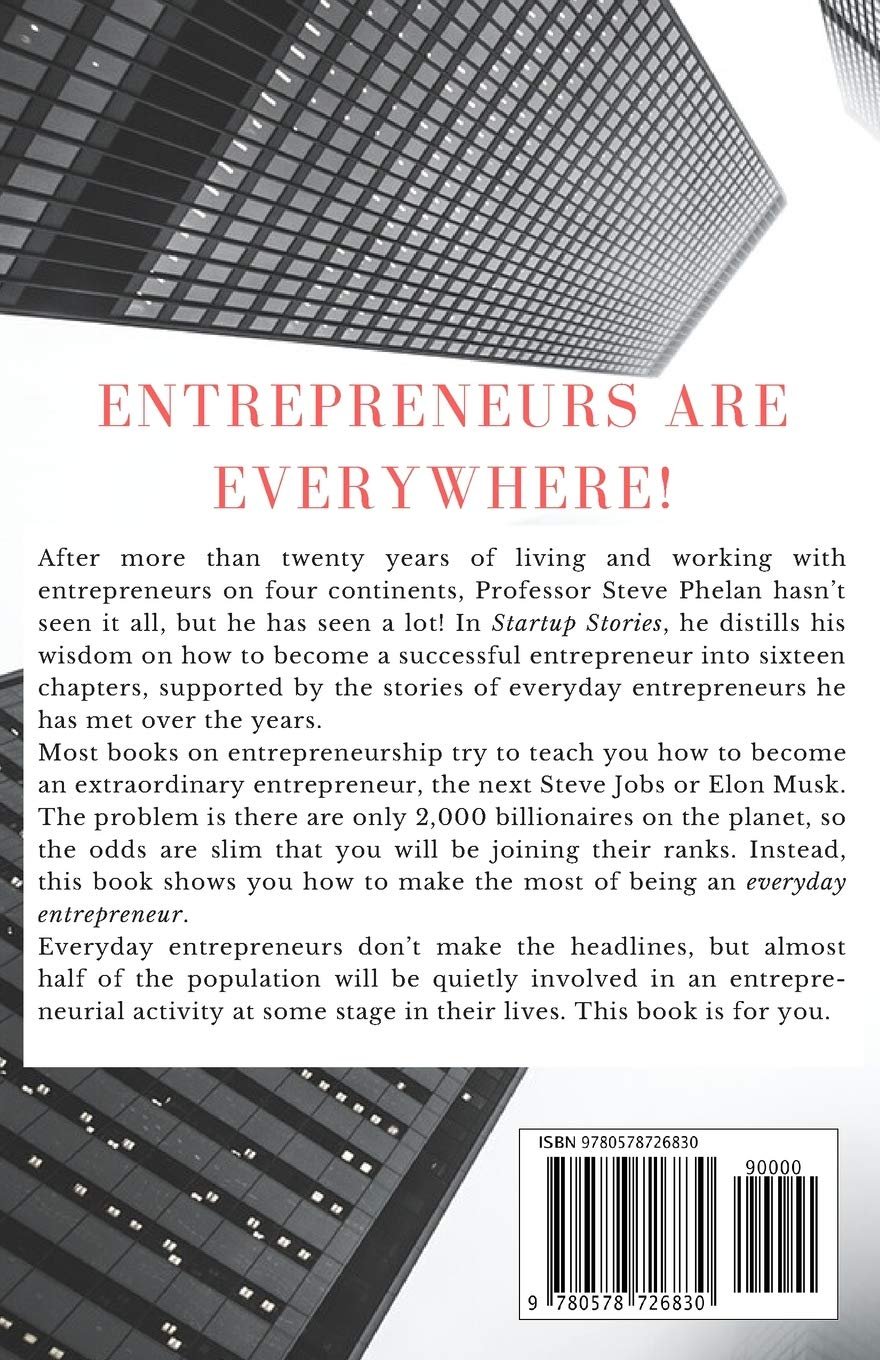 ENTREPRENEURS ARE EVERYWHERE!

After more than twenty years of living and working with entrepreneurs on four continents, Professor Steve Phelan hasn't seen it all, but he has seen a lot! In Startup Stories, he distills his wisdom on how to become a successful entrepreneur into sixteen chapters, supported by the stories of everyday entrepreneurs he has met over the years.

Most books on entrepreneurship try to teach you how to become an extraordinary entrepreneur, the next Steve Jobs or Elon Musk. The problem is there are only 2,000 billionaires on the planet, so the odds are slim that you will be joining their ranks. Instead, this book shows you how to make the most of being an everyday entrepreneur.

Everyday entrepreneurs don't make the headlines, but almost half of the population will be quietly involved in an entrepreneurial activity at some stage in their lives. This book is for you.

ISBN 9780578726830

90000

9 780578 726830